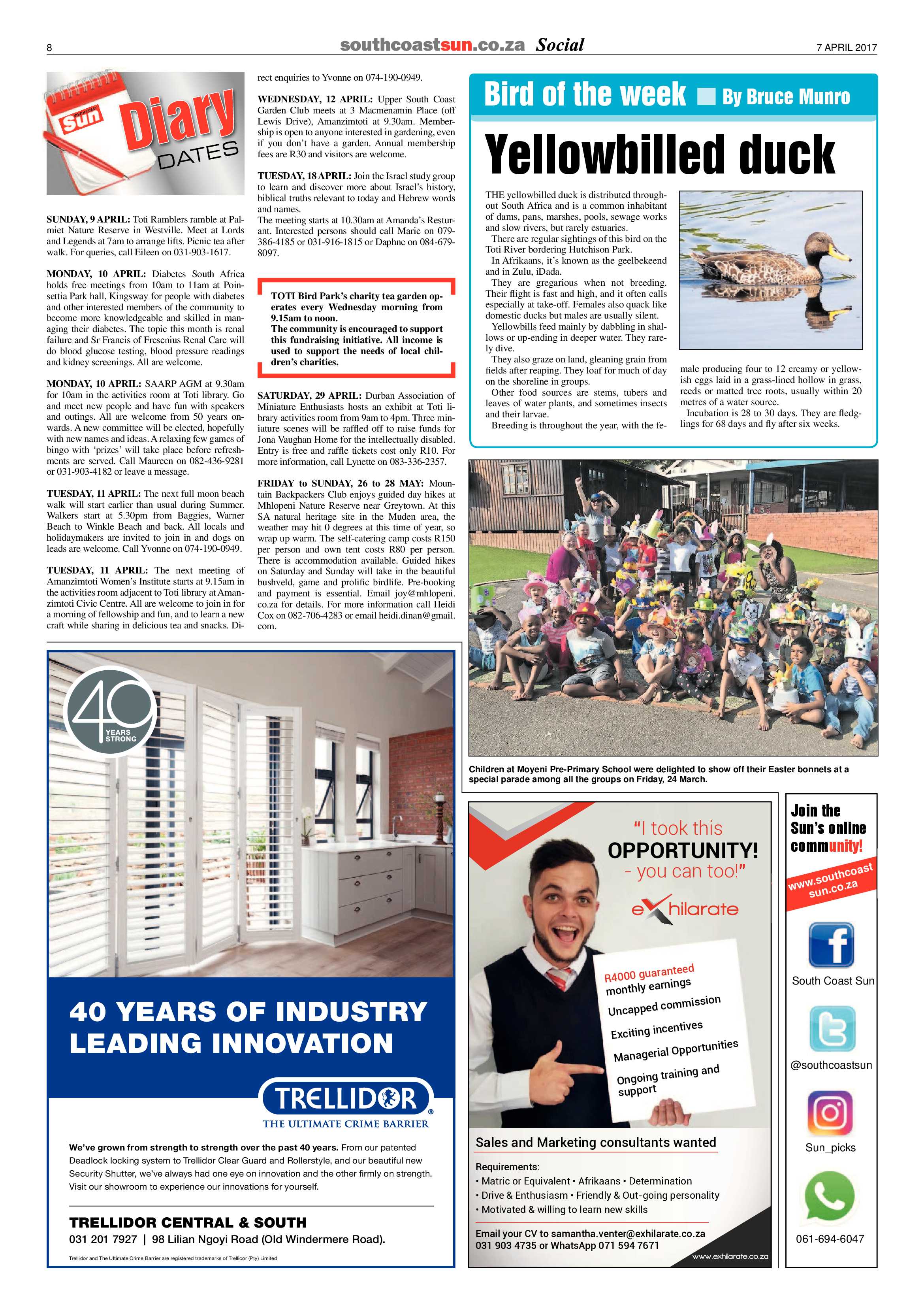 8 southcoastsun.co.za Social 7 APRIL 2017

Sun Diary DATES

SUNDAY, 9 APRIL: Toti Ramblers ramble at Palmiet Nature Reserve in Westville. Meet at Lords and Legends at 7am to arrange lifts. Picnic tea after walk. For queries, call Eileen on 031-903-1617.

MONDAY, 10 APRIL: Diabetes South Africa holds free meetings from 10am to 11am at Poinsettia Park hall, Kingsway for people with diabetes and other interested members of the community to become more knowledgeable and skilled in managing their diabetes. The topic this month is renal failure and Sr Francis of Fresenius Renal Care will do blood glucose testing, blood pressure readings and kidney screenings. All are welcome.

MONDAY, 10 APRIL: SAARP AGM at 9.30am for 10am in the activities room at Toti library. Go and meet new people and have fun with speakers and outings. All are welcome from 50 years onwards. A new committee will be elected, hopefully with new names and ideas. A relaxing few games of bingo with 'prizes' will take place before refreshments are served. Call Maureen on 082-436-9281 or 031-903-4182 or leave a message.

TUESDAY, 11 APRIL: The next full moon beach walk will start earlier than usual during Summer. Walkers start at 5.30pm from Baggies, Warner Beach to Winkle Beach and back. All locals and holidaymakers are invited to join in and dogs on leads are welcome. Call Yvonne on 074-190-0949.

TUESDAY, 11 APRIL: The next meeting of Amanzimtoti Women's Institute starts at 9.15am in the activities room adjacent to Toti library at Amanzimtoti Civic Centre. All are welcome to join in for a morning of fellowship and fun, and to learn a new craft while sharing in delicious tea and snacks. Direct enquiries to Yvonne on 074-190-0949.

WEDNESDAY, 12 APRIL: Upper South Coast Garden Club meets at 3 Macmenamin Place (off Lewis Drive), Amanzimtoti at 9.30am. Membership is open to anyone interested in gardening, even if you don't have a garden. Annual membership fees are R30 and visitors are welcome.

TUESDAY, 18 APRIL: Join the Israel study group to learn and discover more about Israel's history, biblical truths relevant to today and Hebrew words and names.
The meeting starts at 10.30am at Amanda's Resturant. Interested persons should call Marie on 079-386-4185 or 031-916-1815 or Daphne on 084-679-8097.

TOTI Bird Park's charity tea garden operates every Wednesday morning from 9.15am to noon.
The community is encouraged to support this fundraising initiative. All income is used to support the needs of local children's charities.

SATURDAY, 29 APRIL: Durban Association of Miniature Enthusiasts hosts an exhibit at Toti library activities room from 9am to 4pm. Three miniature scenes will be raffled off to raise funds for Jona Vaughan Home for the intellectually disabled. Entry is free and raffle tickets cost only R10. For more information, call Lynette on 083-336-2357.

FRIDAY to SUNDAY, 26 to 28 MAY: Mountain Backpackers Club enjoys guided day hikes at Mhlopeni Nature Reserve near Greytown. At this SA natural heritage site in the Muden area, the weather may hit 0 degrees at this time of year, so wrap up warm. The self-catering camp costs R150 per person and own tent costs R80 per person. There is accommodation available. Guided hikes on Saturday and Sunday will take in the beautiful bushveld, game and prolific birdlife. Pre-booking and payment is essential. Email joy@mhlopeni.co.za for details. For more information call Heidi Cox on 082-706-4283 or email heidi.dinan@gmail.com.

Bird of the week By Bruce Munro

Yellowbilled duck

THE yellowbilled duck is distributed throughout South Africa and is a common inhabitant of dams, pans, marshes, pools, sewage works and slow rivers, but rarely estuaries.
There are regular sightings of this bird on the Toti River bordering Hutchison Park.
In Afrikaans, it's known as the geelbekeend and in Zulu, iDada.
They are gregarious when not breeding. Their flight is fast and high, and it often calls especially at take-off. Females also quack like domestic ducks but males are usually silent.
Yellowbills feed mainly by dabbling in shallows or up-ending in deeper water. They rarely dive.
They also graze on land, gleaning grain from fields after reaping. They loaf for much of day on the shoreline in groups.
Other food sources are stems, tubers and leaves of water plants, and sometimes insects and their larvae.
Breeding is throughout the year, with the female producing four to 12 creamy or yellowish eggs laid in a grass-lined hollow in grass, reeds or matted tree roots, usually within 20 metres of a water source.
Incubation is 28 to 30 days. They are fledglings for 68 days and fly after six weeks.

Children at Moyeni Pre-Primary School were delighted to show off their Easter bonnets at a special parade among all the groups on Friday, 24 March.

40 YEARS STRONG

40 YEARS OF INDUSTRY LEADING INNOVATION

TRELLIDOR®
THE ULTIMATE CRIME BARRIER

We've grown from strength to strength over the past 40 years. From our patented Deadlock locking system to Trellidor Clear Guard and Rollerstyle, and our beautiful new Security Shutter, we've always had one eye on innovation and the other firmly on strength. Visit our showroom to experience our innovations for yourself.

TRELLIDOR CENTRAL & SOUTH
031 201 7927 | 98 Lilian Ngoyi Road (Old Windermere Road).

Trellidor and The Ultimate Crime Barrier are registered trademarks of Trellicor (Pty) Limited

"I took this OPPORTUNITY! - you can too!"

exhilarate

R4000 guaranteed monthly earnings
Uncapped commission
Exciting incentives
Managerial Opportunities
Ongoing training and support

Sales and Marketing consultants wanted

Requirements:
• Matric or Equivalent • Afrikaans • Determination
• Drive & Enthusiasm • Friendly & Out-going personality
• Motivated & willing to learn new skills

Email your CV to samantha.venter@exhilarate.co.za
031 903 4735 or WhatsApp 071 594 7671

www.exhilarate.co.za

Join the Sun's online community!

www.southcoastsun.co.za

South Coast Sun

@southcoastsun

Sun_picks

061-694-6047